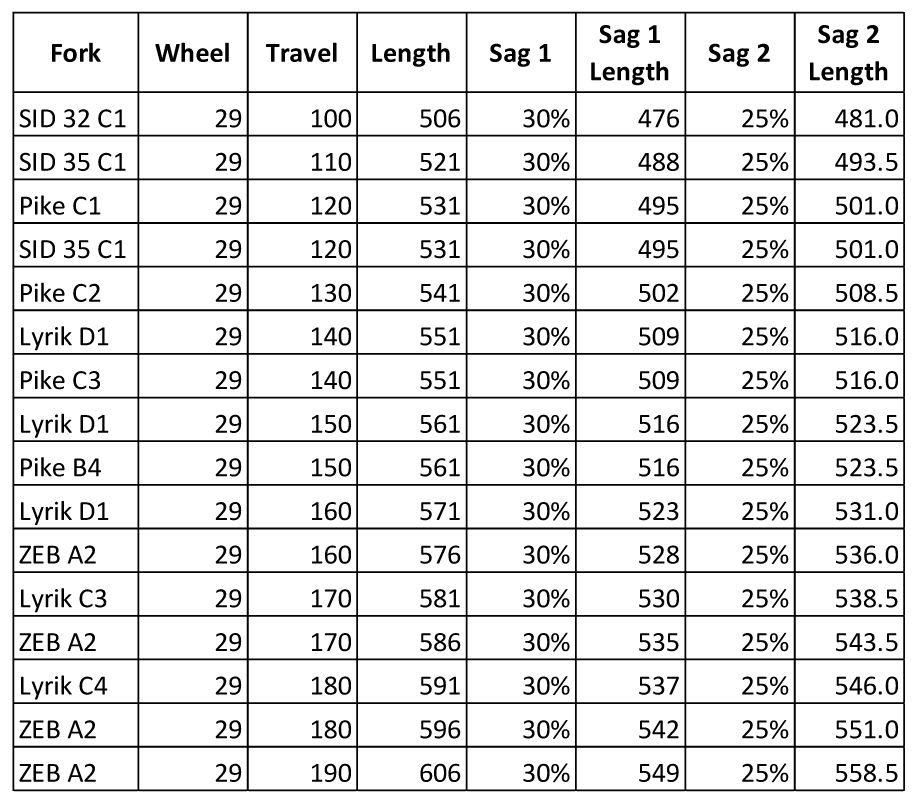 | Fork | Wheel | Travel | Length | Sag 1 | Sag 1 Length | Sag 2 | Sag 2 Length |
|---|---|---|---|---|---|---|---|
| SID 32 C1 | 29 | 100 | 506 | 30% | 476 | 25% | 481.0 |
| SID 35 C1 | 29 | 110 | 521 | 30% | 488 | 25% | 493.5 |
| Pike C1 | 29 | 120 | 531 | 30% | 495 | 25% | 501.0 |
| SID 35 C1 | 29 | 120 | 531 | 30% | 495 | 25% | 501.0 |
| Pike C2 | 29 | 130 | 541 | 30% | 502 | 25% | 508.5 |
| Lyrik D1 | 29 | 140 | 551 | 30% | 509 | 25% | 516.0 |
| Pike C3 | 29 | 140 | 551 | 30% | 509 | 25% | 516.0 |
| Lyrik D1 | 29 | 150 | 561 | 30% | 516 | 25% | 523.5 |
| Pike B4 | 29 | 150 | 561 | 30% | 516 | 25% | 523.5 |
| Lyrik D1 | 29 | 160 | 571 | 30% | 523 | 25% | 531.0 |
| ZEB A2 | 29 | 160 | 576 | 30% | 528 | 25% | 536.0 |
| Lyrik C3 | 29 | 170 | 581 | 30% | 530 | 25% | 538.5 |
| ZEB A2 | 29 | 170 | 586 | 30% | 535 | 25% | 543.5 |
| Lyrik C4 | 29 | 180 | 591 | 30% | 537 | 25% | 546.0 |
| ZEB A2 | 29 | 180 | 596 | 30% | 542 | 25% | 551.0 |
| ZEB A2 | 29 | 190 | 606 | 30% | 549 | 25% | 558.5 |